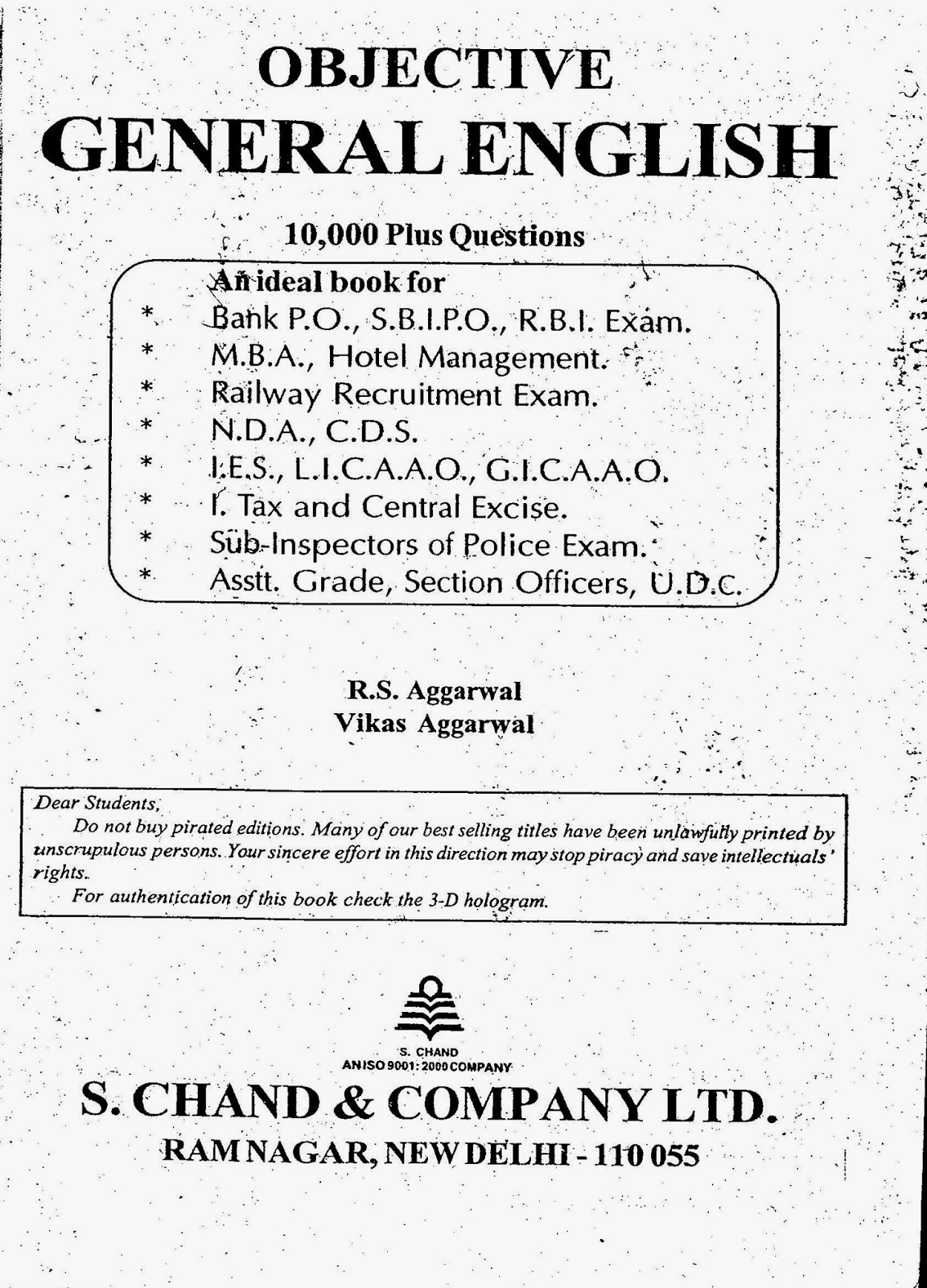 OBJECTIVE
GENERAL ENGLISH

10,000 Plus Questions

An ideal book for
* Bank P.O., S.B.I.P.O., R.B.I. Exam.
* M.B.A., Hotel Management.
* Railway Recruitment Exam.
* N.D.A., C.D.S.
* I.E.S., L.I.C.A.A.O., G.I.C.A.A.O.
* I. Tax and Central Excise.
* Sub-Inspectors of Police Exam.
* Asstt. Grade, Section Officers, U.D.C.

R.S. Aggarwal
Vikas Aggarwal

Dear Students,
Do not buy pirated editions. Many of our best selling titles have been unlawfully printed by unscrupulous persons. Your sincere effort in this direction may stop piracy and save intellectuals' rights.
For authentication of this book check the 3-D hologram.

S. CHAND
AN ISO 9001 : 2000 COMPANY

S. CHAND & COMPANY LTD.
RAM NAGAR, NEW DELHI - 110 055